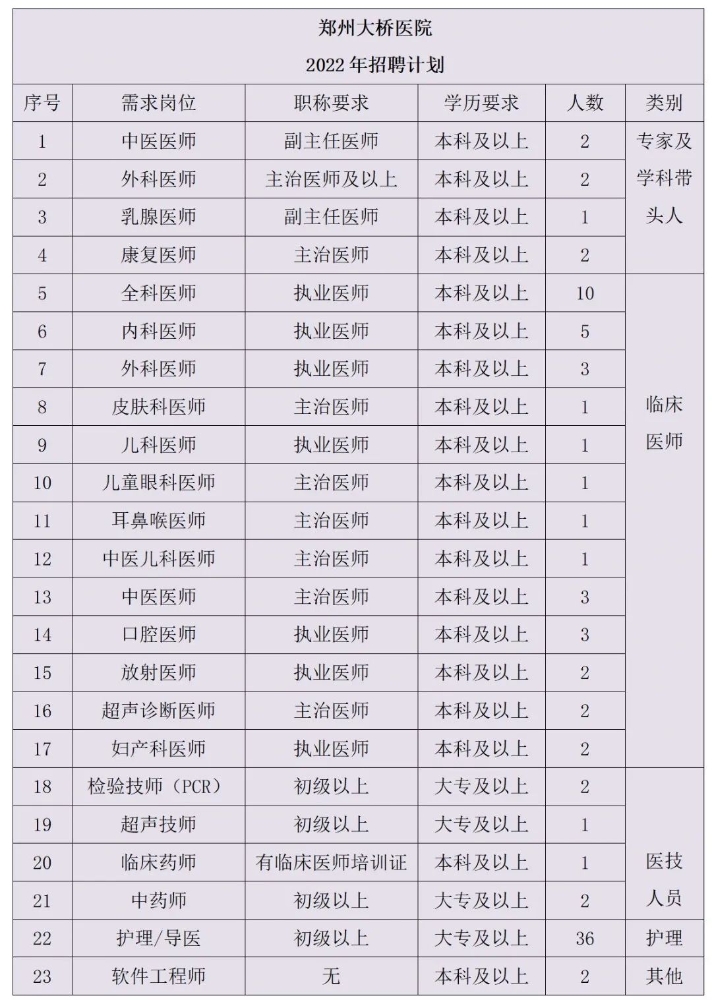 郑州大桥医院

2022 年招聘计划

| 序号 | 需求岗位 | 职称要求 | 学历要求 | 人数 | 类别 |
|---|---|---|---|---|---|
| 1 | 中医医师 | 副主任医师 | 本科及以上 | 2 | 专家及学科带头人 |
| 2 | 外科医师 | 主治医师及以上 | 本科及以上 | 2 | |
| 3 | 乳腺医师 | 副主任医师 | 本科及以上 | 1 | |
| 4 | 康复医师 | 主治医师 | 本科及以上 | 2 | |
| 5 | 全科医师 | 执业医师 | 本科及以上 | 10 | 临床医师 |
| 6 | 内科医师 | 执业医师 | 本科及以上 | 5 | |
| 7 | 外科医师 | 执业医师 | 本科及以上 | 3 | |
| 8 | 皮肤科医师 | 主治医师 | 本科及以上 | 1 | |
| 9 | 儿科医师 | 执业医师 | 本科及以上 | 1 | |
| 10 | 儿童眼科医师 | 主治医师 | 本科及以上 | 1 | |
| 11 | 耳鼻喉医师 | 主治医师 | 本科及以上 | 1 | |
| 12 | 中医儿科医师 | 主治医师 | 本科及以上 | 1 | |
| 13 | 中医医师 | 主治医师 | 本科及以上 | 3 | |
| 14 | 口腔医师 | 执业医师 | 本科及以上 | 3 | |
| 15 | 放射医师 | 执业医师 | 本科及以上 | 2 | |
| 16 | 超声诊断医师 | 主治医师 | 本科及以上 | 2 | |
| 17 | 妇产科医师 | 执业医师 | 本科及以上 | 2 | |
| 18 | 检验技师（PCR） | 初级以上 | 大专及以上 | 2 | 医技人员 |
| 19 | 超声技师 | 初级以上 | 大专及以上 | 1 | |
| 20 | 临床药师 | 有临床医师培训证 | 本科及以上 | 1 | |
| 21 | 中药师 | 初级以上 | 大专及以上 | 2 | |
| 22 | 护理/导医 | 初级以上 | 大专及以上 | 36 | 护理 |
| 23 | 软件工程师 | 无 | 本科及以上 | 2 | 其他 |